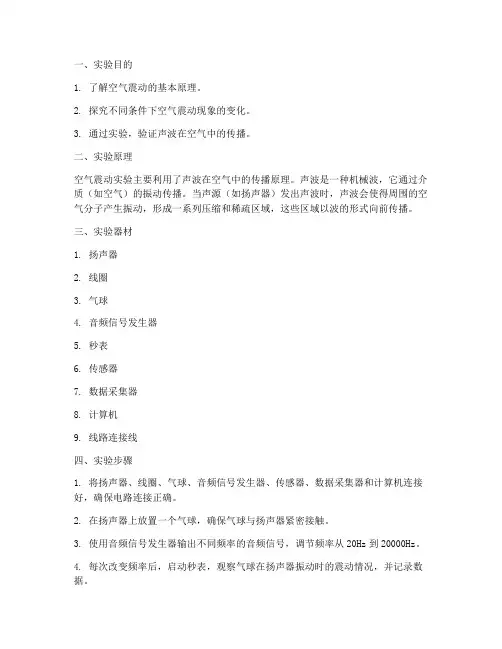 一、实验目的

1. 了解空气震动的基本原理。

2. 探究不同条件下空气震动现象的变化。

3. 通过实验，验证声波在空气中的传播。

二、实验原理

空气震动实验主要利用了声波在空气中的传播原理。声波是一种机械波，它通过介质（如空气）的振动传播。当声源（如扬声器）发出声波时，声波会使得周围的空气分子产生振动，形成一系列压缩和稀疏区域，这些区域以波的形式向前传播。

三、实验器材

1. 扬声器

2. 线圈

3. 气球

4. 音频信号发生器

5. 秒表

6. 传感器

7. 数据采集器

8. 计算机

9. 线路连接线

四、实验步骤

1. 将扬声器、线圈、气球、音频信号发生器、传感器、数据采集器和计算机连接好，确保电路连接正确。

2. 在扬声器上放置一个气球，确保气球与扬声器紧密接触。

3. 使用音频信号发生器输出不同频率的音频信号，调节频率从 20Hz 到 20000Hz。

4. 每次改变频率后，启动秒表，观察气球在扬声器振动时的震动情况，并记录数据。